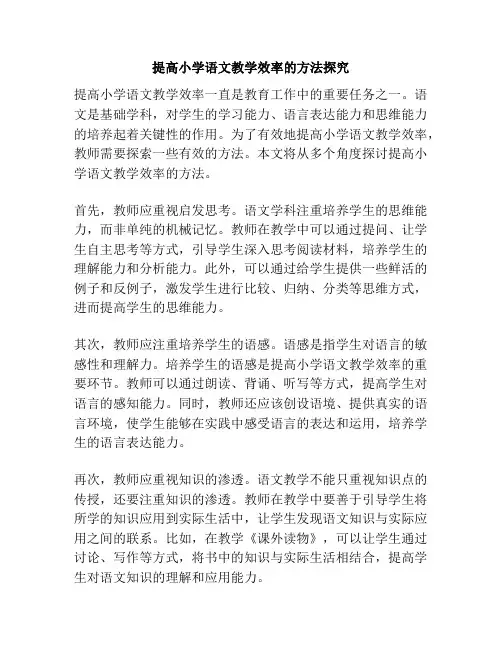 提高小学语文教学效率的方法探究

提高小学语文教学效率一直是教育工作中的重要任务之一。语文是基础学科，对学生的学习能力、语言表达能力和思维能力的培养起着关键性的作用。为了有效地提高小学语文教学效率，教师需要探索一些有效的方法。本文将从多个角度探讨提高小学语文教学效率的方法。

首先，教师应重视启发思考。语文学科注重培养学生的思维能力，而非单纯的机械记忆。教师在教学中可以通过提问、让学生自主思考等方式，引导学生深入思考阅读材料，培养学生的理解能力和分析能力。此外，可以通过给学生提供一些鲜活的例子和反例子，激发学生进行比较、归纳、分类等思维方式，进而提高学生的思维能力。

其次，教师应注重培养学生的语感。语感是指学生对语言的敏感性和理解力。培养学生的语感是提高小学语文教学效率的重要环节。教师可以通过朗读、背诵、听写等方式，提高学生对语言的感知能力。同时，教师还应该创设语境、提供真实的语言环境，使学生能够在实践中感受语言的表达和运用，培养学生的语言表达能力。

再次，教师应重视知识的渗透。语文教学不能只重视知识点的传授，还要注重知识的渗透。教师在教学中要善于引导学生将所学的知识应用到实际生活中，让学生发现语文知识与实际应用之间的联系。比如，在教学《课外读物》，可以让学生通过讨论、写作等方式，将书中的知识与实际生活相结合，提高学生对语文知识的理解和应用能力。